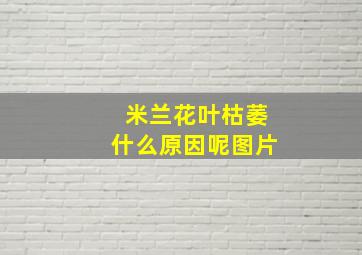 米兰花叶枯萎
什么原因呢图片